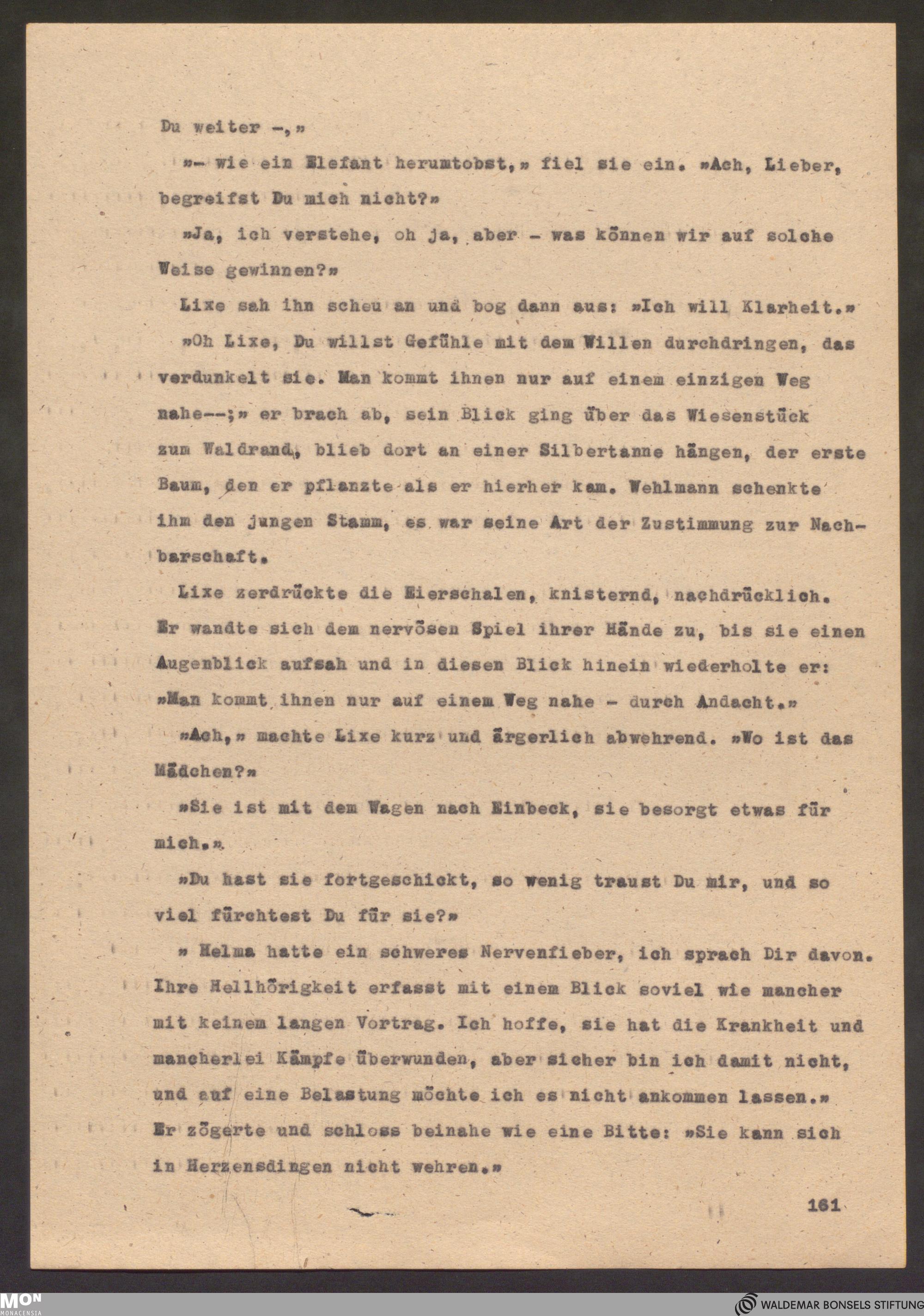 Du weiter –,»

»– wie ein Elefant herumtobst,» fiel sie ein. »Ach, Lieber, begreifst Du mich nicht?»

»Ja, ich verstehe, oh ja, aber – was können wir auf solche Weise gewinnen?»

Lixe sah ihn scheu an und bog dann aus: »Ich will Klarheit.»

»Oh Lixe, Du willst Gefühle mit dem Willen durchdringen, das verdunkelt sie. Man kommt ihnen nur auf einem einzigen Weg nahe--;» er brach ab, sein Blick ging über das Wiesenstück zum Waldrand, blieb dort an einer Silbertanne hängen, der erste Baum, den er pflanzte als er hierher kam. Wehlmann schenkte ihm den jungen Stamm, es war seine Art der Zustimmung zur Nachbarschaft.

Lixe zerdrückte die Eierschalen, knisternd, nachdrücklich. Er wandte sich dem nervösen Spiel ihrer Hände zu, bis sie einen Augenblick aufsah und in diesen Blick hinein wiederholte er: »Man kommt ihnen nur auf einem Weg nahe – durch Andacht.»

»Ach,» machte Lixe kurz und ärgerlich abwehrend. »Wo ist das Mädchen?»

»Sie ist mit dem Wagen nach Einbeck, sie besorgt etwas für mich.»

»Du hast sie fortgeschickt, so wenig traust Du mir, und so viel fürchtest Du für sie?»

» Helma hatte ein schweres Nervenfieber, ich sprach Dir davon. Ihre Hellhörigkeit erfasst mit einem Blick soviel wie mancher mit keinem langen Vortrag. Ich hoffe, sie hat die Krankheit und mancherlei Kämpfe überwunden, aber sicher bin ich damit nicht, und auf eine Belastung möchte ich es nicht ankommen lassen.» Er zögerte und schloss beinahe wie eine Bitte: »Sie kann sich in Herzensdingen nicht wehren.»

161

MON MONACENSIA

WALDEMAR BONSELS STIFTUNG